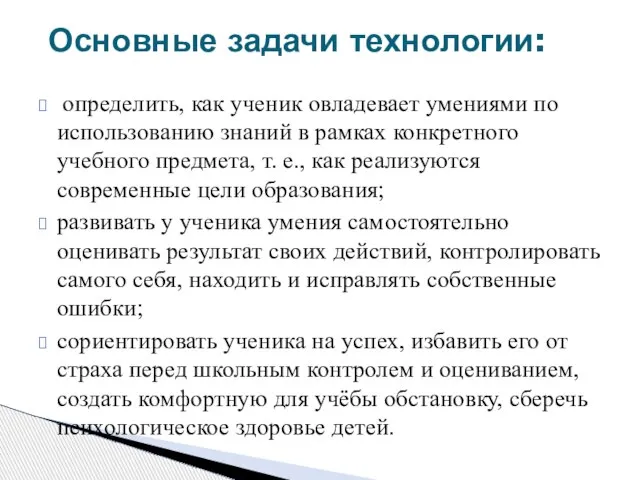 Основные задачи технологии:

 определить, как ученик овладевает умениями по использованию знаний в рамках конкретного учебного предмета, т. е., как реализуются современные цели образования;

 развивать у ученика умения самостоятельно оценивать результат своих действий, контролировать самого себя, находить и исправлять собственные ошибки;

 сориентировать ученика на успех, избавить его от страха перед школьным контролем и оцениванием, создать комфортную для учёбы обстановку, сберечь психологическое здоровье детей.